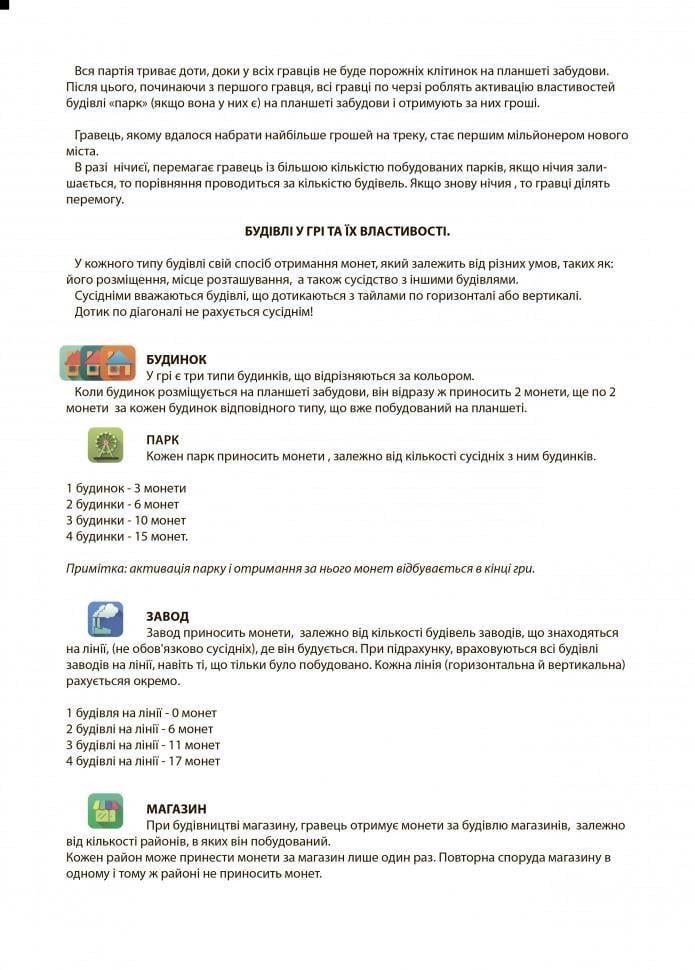 Вся партія триває доти, доки у всіх гравців не буде порожніх клітинок на планшеті забудови. Після цього, починаючи з першого гравця, всі гравці по черзі роблять активацію властивостей будівлі «парк» (якщо вона у них є) на планшеті забудови і отримують за них гроші.

Гравець, якому вдалося набрати найбільше грошей на треку, стає першим мільйонером нового міста.
В разі нічиєї, перемагає гравець із більшою кількістю побудованих парків, якщо нічия залишається, то порівняння проводиться за кількістю будівель. Якщо знову нічия , то гравці ділять перемогу.

БУДІВЛІ У ГРІ ТА ЇХ ВЛАСТИВОСТІ.

У кожного типу будівлі свій спосіб отримання монет, який залежить від різних умов, таких як: його розміщення, місце розташування, а також сусідство з іншими будівлями.
Сусідніми вважаються будівлі, що дотикаються з тайлами по горизонталі або вертикалі.
Дотик по діагоналі не рахується сусіднім!

БУДИНОК
У грі є три типи будинків, що відрізняються за кольором.
Коли будинок розміщується на планшеті забудови, він відразу ж приносить 2 монети, ще по 2 монети за кожен будинок відповідного типу, що вже побудований на планшеті.

ПАРК
Кожен парк приносить монети , залежно від кількості сусідніх з ним будинків.

1 будинок - 3 монети
2 будинки - 6 монет
3 будинки - 10 монет
4 будинки - 15 монет.

Примітка: активація парку і отримання за нього монет відбувається в кінці гри.

ЗАВОД
Завод приносить монети, залежно від кількості будівель заводів, що знаходяться на лінії, (не обов'язково сусідніх), де він будується. При підрахунку, враховуються всі будівлі заводів на лінії, навіть ті, що тільки було побудовано. Кожна лінія (горизонтальна й вертикальна) рахується окремо.

1 будівля на лінії - 0 монет
2 будівлі на лінії - 6 монет
3 будівлі на лінії - 11 монет
4 будівлі на лінії - 17 монет

МАГАЗИН
При будівництві магазину, гравець отримує монети за будівлю магазинів, залежно від кількості районів, в яких він побудований.
Кожен район може принести монети за магазин лише один раз. Повторна споруда магазину в одному і тому ж районі не приносить монет.